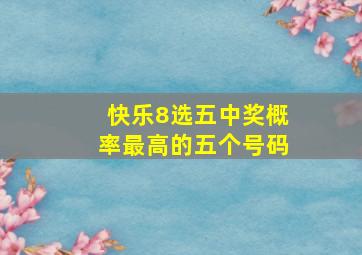 快乐8选五中奖概率最高的五个号码